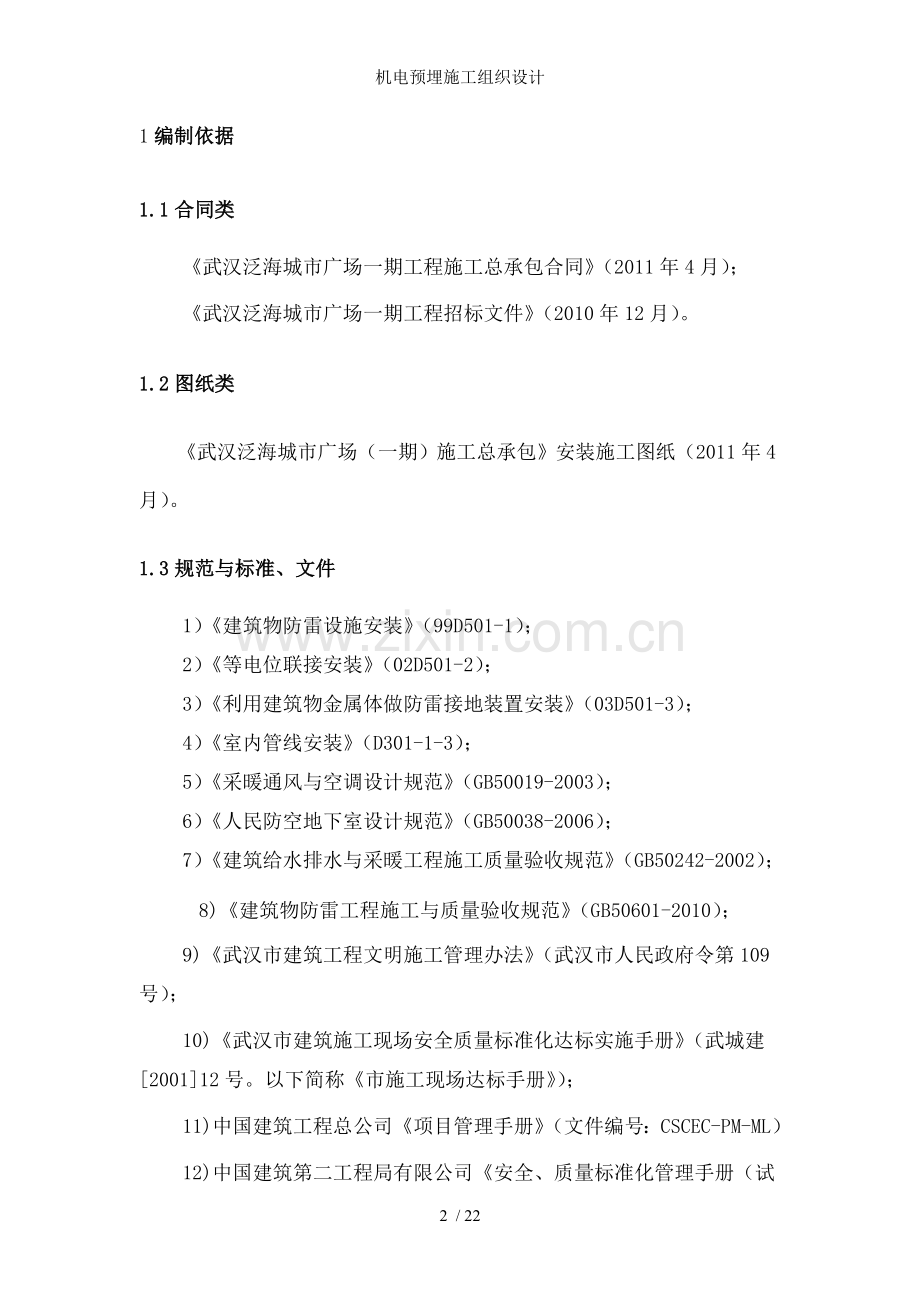 机电预埋施工组织设计

1 编制依据

1.1 合同类

《武汉泛海城市广场一期工程施工总承包合同》（2011 年 4 月）；

《武汉泛海城市广场一期工程招标文件》（2010 年 12 月）。

1.2 图纸类

《武汉泛海城市广场（一期）施工总承包》安装施工图纸（2011 年 4 月）。

1.3 规范与标准、文件

1）《建筑物防雷设施安装》（99D501-1）；

2）《等电位联接安装》（02D501-2）；

3）《利用建筑物金属体做防雷接地装置安装》（03D501-3）；

4）《室内管线安装》（D301-1-3）；

5）《采暖通风与空调设计规范》（GB50019-2003）；

6）《人民防空地下室设计规范》（GB50038-2006）；

7）《建筑给水排水与采暖工程施工质量验收规范》（GB50242-2002）；

8）《建筑物防雷工程施工与质量验收规范》（GB50601-2010）；

9）《武汉市建筑工程文明施工管理办法》（武汉市人民政府令第 109 号）；

10）《武汉市建筑施工现场安全质量标准化达标实施手册》（武城建[2001]12 号。以下简称《市施工现场达标手册》）；

11）中国建筑工程总公司《项目管理手册》（文件编号：CSCEC-PM-ML）

12）中国建筑第二工程局有限公司《安全、质量标准化管理手册（试

2 / 22

zixin.com.cn